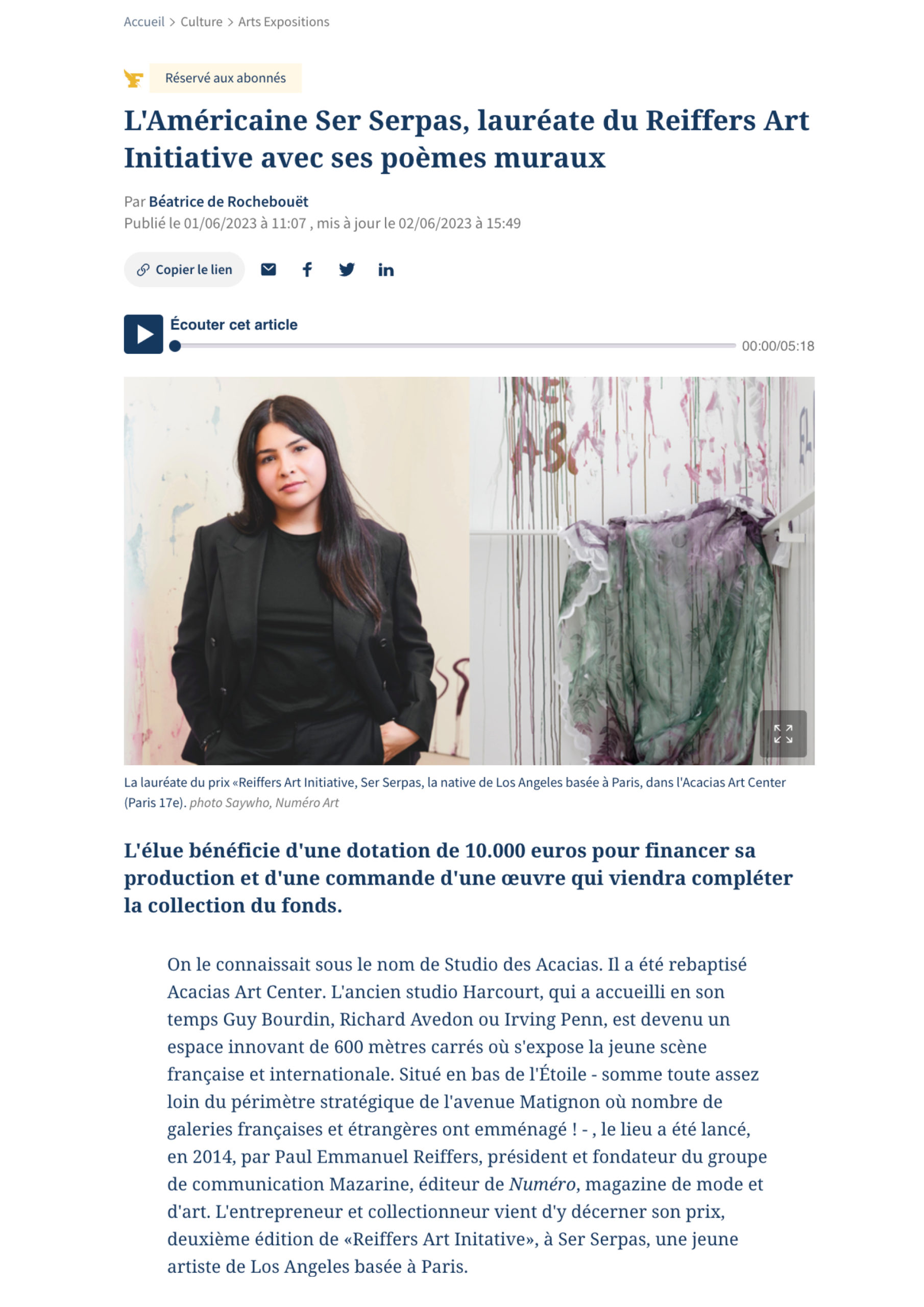 Accueil > Culture > Arts Expositions

Réservé aux abonnés

L'Américaine Ser Serpas, lauréate du Reiffers Art Initiative avec ses poèmes muraux

Par Béatrice de Rochebouët
Publié le 01/06/2023 à 11:07 , mis à jour le 02/06/2023 à 15:49

Copier le lien

Écouter cet article

00:00/05:18

La lauréate du prix «Reiffers Art Initiative, Ser Serpas, la native de Los Angeles basée à Paris, dans l'Acacias Art Center (Paris 17e). photo Saywho, Numéro Art

L'élue bénéficie d'une dotation de 10.000 euros pour financer sa production et d'une commande d'une œuvre qui viendra compléter la collection du fonds.

On le connaissait sous le nom de Studio des Acacias. Il a été rebaptisé Acacias Art Center. L'ancien studio Harcourt, qui a accueilli en son temps Guy Bourdin, Richard Avedon ou Irving Penn, est devenu un espace innovant de 600 mètres carrés où s'expose la jeune scène française et internationale. Situé en bas de l'Étoile - somme toute assez loin du périmètre stratégique de l'avenue Matignon où nombre de galeries françaises et étrangères ont emménagé ! - , le lieu a été lancé, en 2014, par Paul Emmanuel Reiffers, président et fondateur du groupe de communication Mazarine, éditeur de Numéro, magazine de mode et d'art. L'entrepreneur et collectionneur vient d'y décerner son prix, deuxième édition de «Reiffers Art Initative», à Ser Serpas, une jeune artiste de Los Angeles basée à Paris.